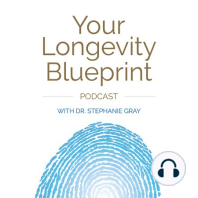 Your Longevity Blueprint

PODCAST

WITH DR. STEPHANIE GRAY